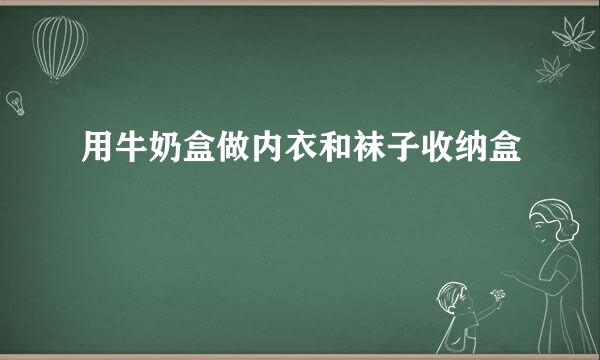 用牛奶盒做内衣和袜子收纳盒